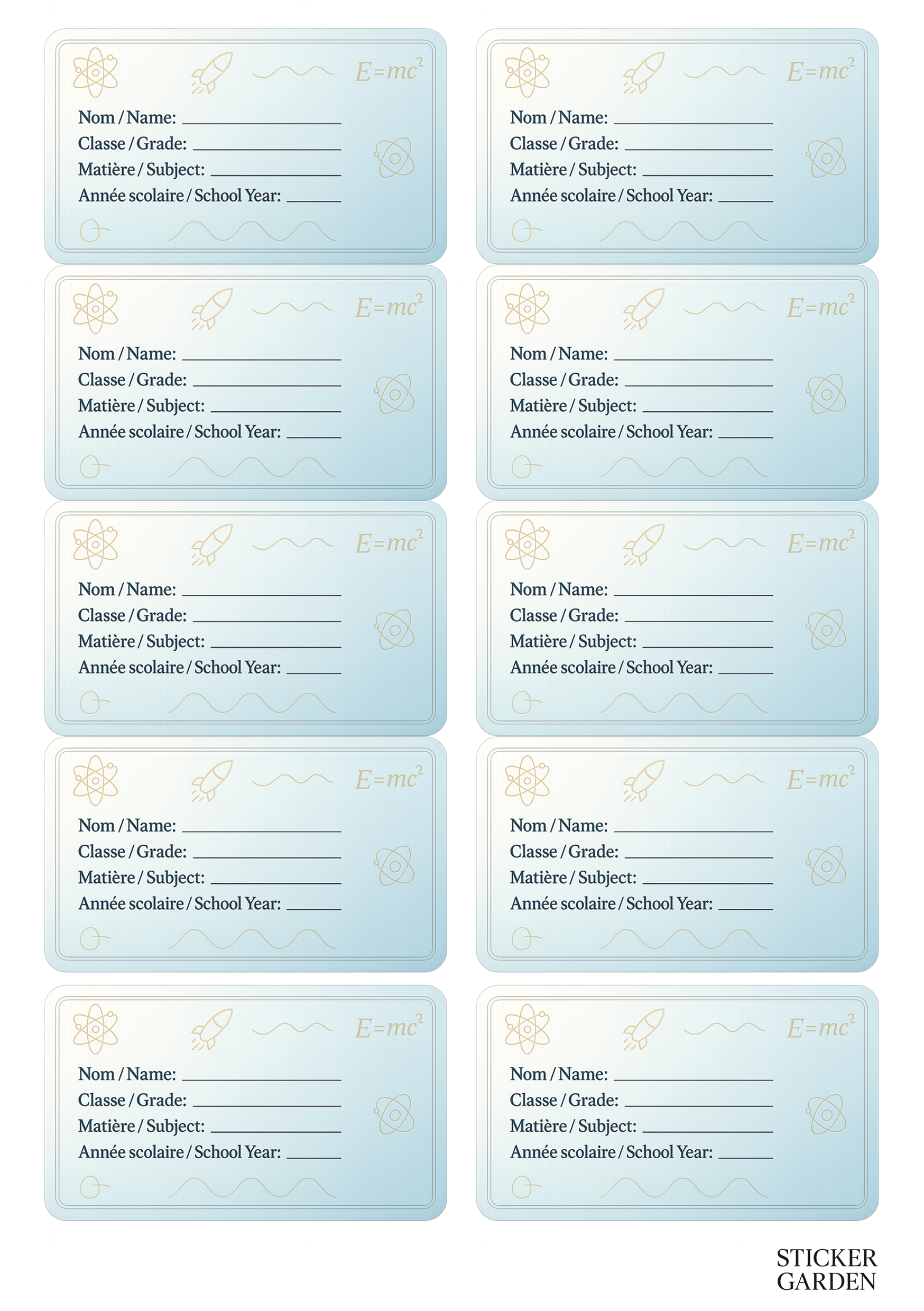 $E=mc^2$

Nom / Name: ____
Classe / Grade: ____
Matière / Subject: ____
Année scolaire / School Year: ____

$E=mc^2$

Nom / Name: ____
Classe / Grade: ____
Matière / Subject: ____
Année scolaire / School Year: ____

$E=mc^2$

Nom / Name: ____
Classe / Grade: ____
Matière / Subject: ____
Année scolaire / School Year: ____

$E=mc^2$

Nom / Name: ____
Classe / Grade: ____
Matière / Subject: ____
Année scolaire / School Year: ____

$E=mc^2$

Nom / Name: ____
Classe / Grade: ____
Matière / Subject: ____
Année scolaire / School Year: ____

$E=mc^2$

Nom / Name: ____
Classe / Grade: ____
Matière / Subject: ____
Année scolaire / School Year: ____

$E=mc^2$

Nom / Name: ____
Classe / Grade: ____
Matière / Subject: ____
Année scolaire / School Year: ____

$E=mc^2$

Nom / Name: ____
Classe / Grade: ____
Matière / Subject: ____
Année scolaire / School Year: ____

$E=mc^2$

Nom / Name: ____
Classe / Grade: ____
Matière / Subject: ____
Année scolaire / School Year: ____

$E=mc^2$

Nom / Name: ____
Classe / Grade: ____
Matière / Subject: ____
Année scolaire / School Year: ____

STICKER
GARDEN